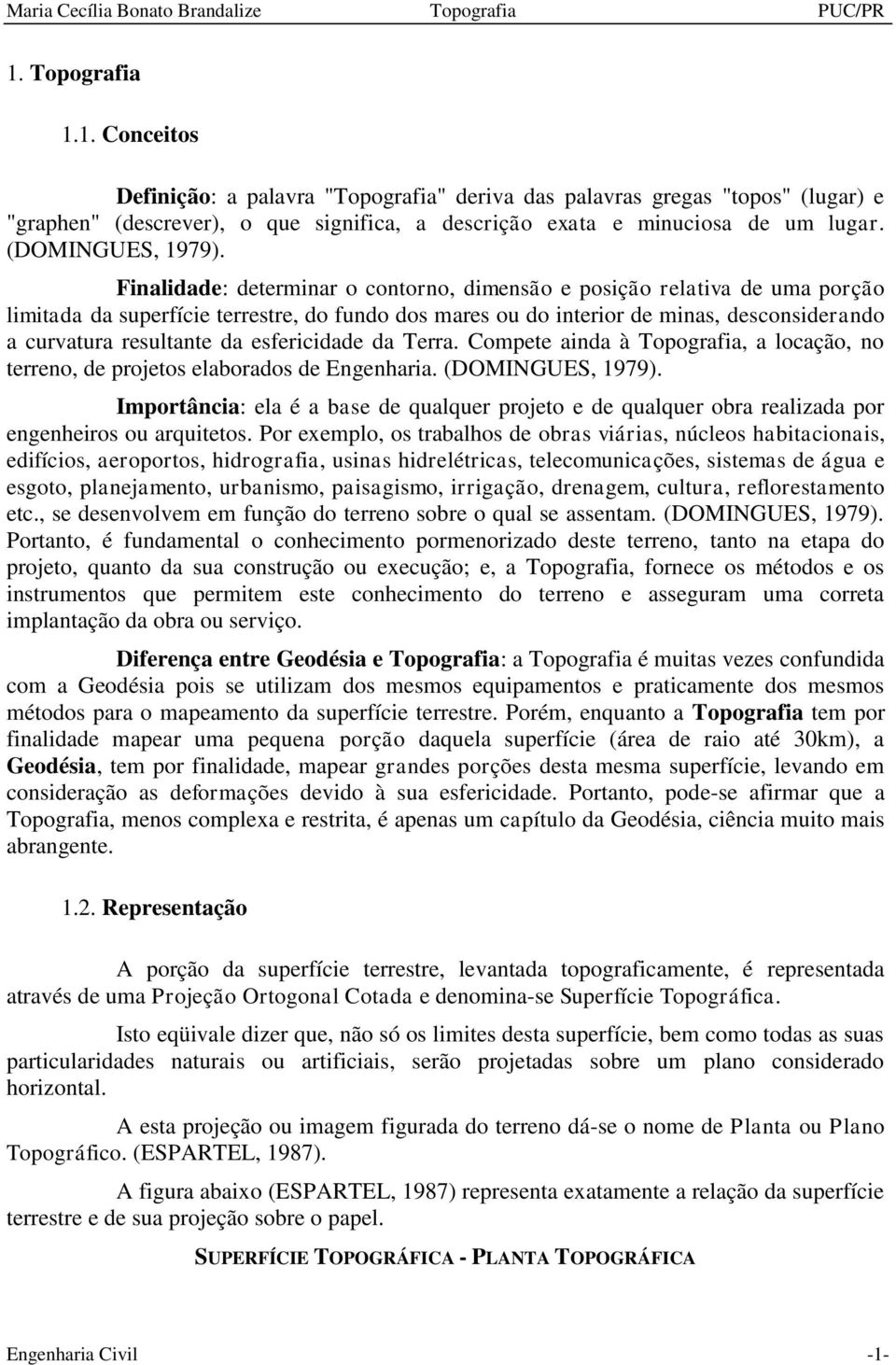 Maria Cecília Bonato Brandalize Topografia PUC/PR

1. Topografia

1.1. Conceitos

Definição: a palavra "Topografia" deriva das palavras gregas "topos" (lugar) e "graphen" (descrever), o que significa, a descrição exata e minuciosa de um lugar. (DOMINGUES, 1979).

Finalidade: determinar o contorno, dimensão e posição relativa de uma porção limitada da superfície terrestre, do fundo dos mares ou do interior de minas, desconsiderando a curvatura resultante da esfericidade da Terra. Compete ainda à Topografia, a locação, no terreno, de projetos elaborados de Engenharia. (DOMINGUES, 1979).

Importância: ela é a base de qualquer projeto e de qualquer obra realizada por engenheiros ou arquitetos. Por exemplo, os trabalhos de obras viárias, núcleos habitacionais, edifícios, aeroportos, hidrografia, usinas hidrelétricas, telecomunicações, sistemas de água e esgoto, planejamento, urbanismo, paisagismo, irrigação, drenagem, cultura, reflorestamento etc., se desenvolvem em função do terreno sobre o qual se assentam. (DOMINGUES, 1979). Portanto, é fundamental o conhecimento pormenorizado deste terreno, tanto na etapa do projeto, quanto da sua construção ou execução; e, a Topografia, fornece os métodos e os instrumentos que permitem este conhecimento do terreno e asseguram uma correta implantação da obra ou serviço.

Diferença entre Geodésia e Topografia: a Topografia é muitas vezes confundida com a Geodésia pois se utilizam dos mesmos equipamentos e praticamente dos mesmos métodos para o mapeamento da superfície terrestre. Porém, enquanto a Topografia tem por finalidade mapear uma pequena porção daquela superfície (área de raio até 30km), a Geodésia, tem por finalidade, mapear grandes porções desta mesma superfície, levando em consideração as deformações devido à sua esfericidade. Portanto, pode-se afirmar que a Topografia, menos complexa e restrita, é apenas um capítulo da Geodésia, ciência muito mais abrangente.

1.2. Representação

A porção da superfície terrestre, levantada topograficamente, é representada através de uma Projeção Ortogonal Cotada e denomina-se Superfície Topográfica.

Isto eqüivale dizer que, não só os limites desta superfície, bem como todas as suas particularidades naturais ou artificiais, serão projetadas sobre um plano considerado horizontal.

A esta projeção ou imagem figurada do terreno dá-se o nome de Planta ou Plano Topográfico. (ESPARTEL, 1987).

A figura abaixo (ESPARTEL, 1987) representa exatamente a relação da superfície terrestre e de sua projeção sobre o papel.

SUPERFÍCIE TOPOGRÁFICA - PLANTA TOPOGRÁFICA

Engenharia Civil -1-